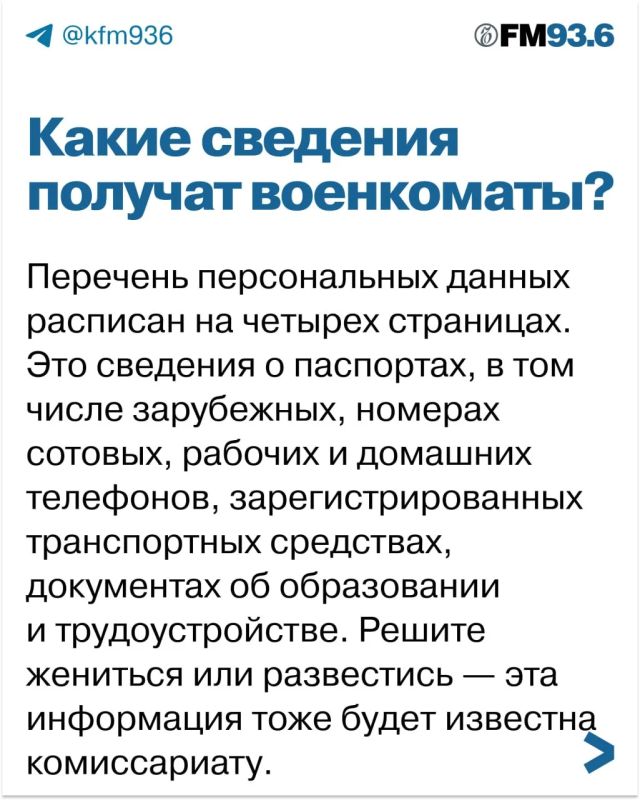 @kfm936

FM93.6

Какие сведения получат военкоматы?

Перечень персональных данных расписан на четырех страницах. Это сведения о паспортах, в том числе зарубежных, номерах сотовых, рабочих и домашних телефонов, зарегистрированных транспортных средствах, документах об образовании и трудоустройстве. Решите жениться или развестись — эта информация тоже будет известна комиссариату.